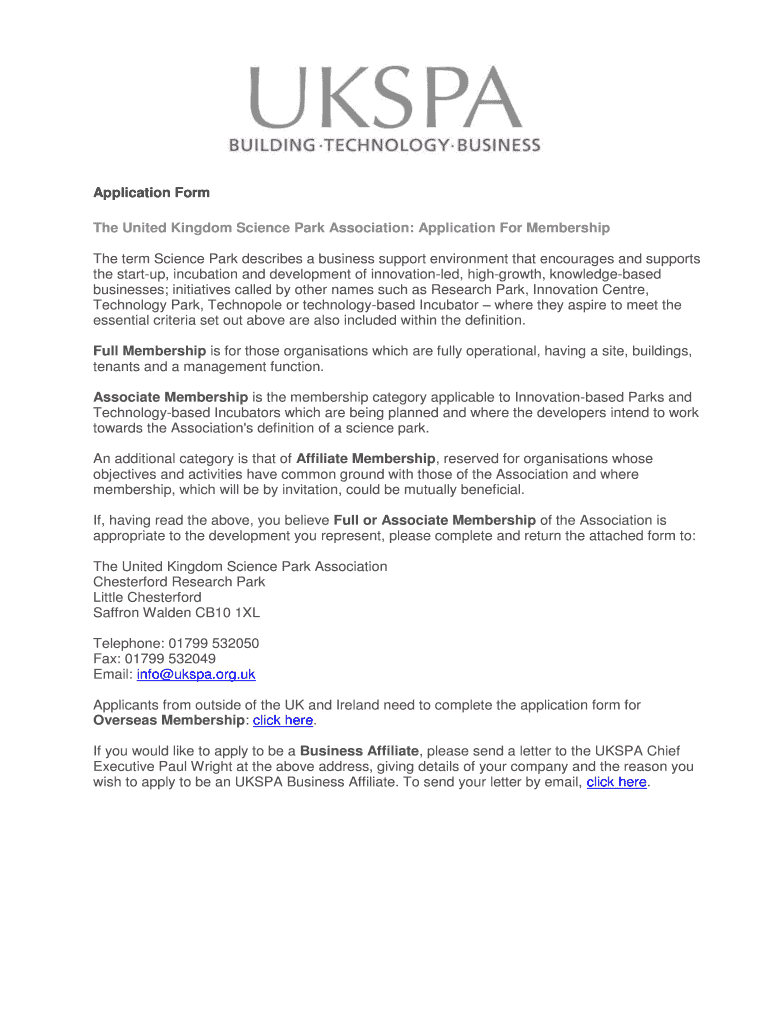 UKSPA
BUILDING·TECHNOLOGY·BUSINESS

Application Form

The United Kingdom Science Park Association: Application For Membership

The term Science Park describes a business support environment that encourages and supports the start-up, incubation and development of innovation-led, high-growth, knowledge-based businesses; initiatives called by other names such as Research Park, Innovation Centre, Technology Park, Technopole or technology-based Incubator – where they aspire to meet the essential criteria set out above are also included within the definition.

Full Membership is for those organisations which are fully operational, having a site, buildings, tenants and a management function.

Associate Membership is the membership category applicable to Innovation-based Parks and Technology-based Incubators which are being planned and where the developers intend to work towards the Association's definition of a science park.

An additional category is that of Affiliate Membership, reserved for organisations whose objectives and activities have common ground with those of the Association and where membership, which will be by invitation, could be mutually beneficial.

If, having read the above, you believe Full or Associate Membership of the Association is appropriate to the development you represent, please complete and return the attached form to:

The United Kingdom Science Park Association
Chesterford Research Park
Little Chesterford
Saffron Walden CB10 1XL

Telephone: 01799 532050
Fax: 01799 532049
Email: info@ukspa.org.uk

Applicants from outside of the UK and Ireland need to complete the application form for Overseas Membership: click here.

If you would like to apply to be a Business Affiliate, please send a letter to the UKSPA Chief Executive Paul Wright at the above address, giving details of your company and the reason you wish to apply to be an UKSPA Business Affiliate. To send your letter by email, click here.